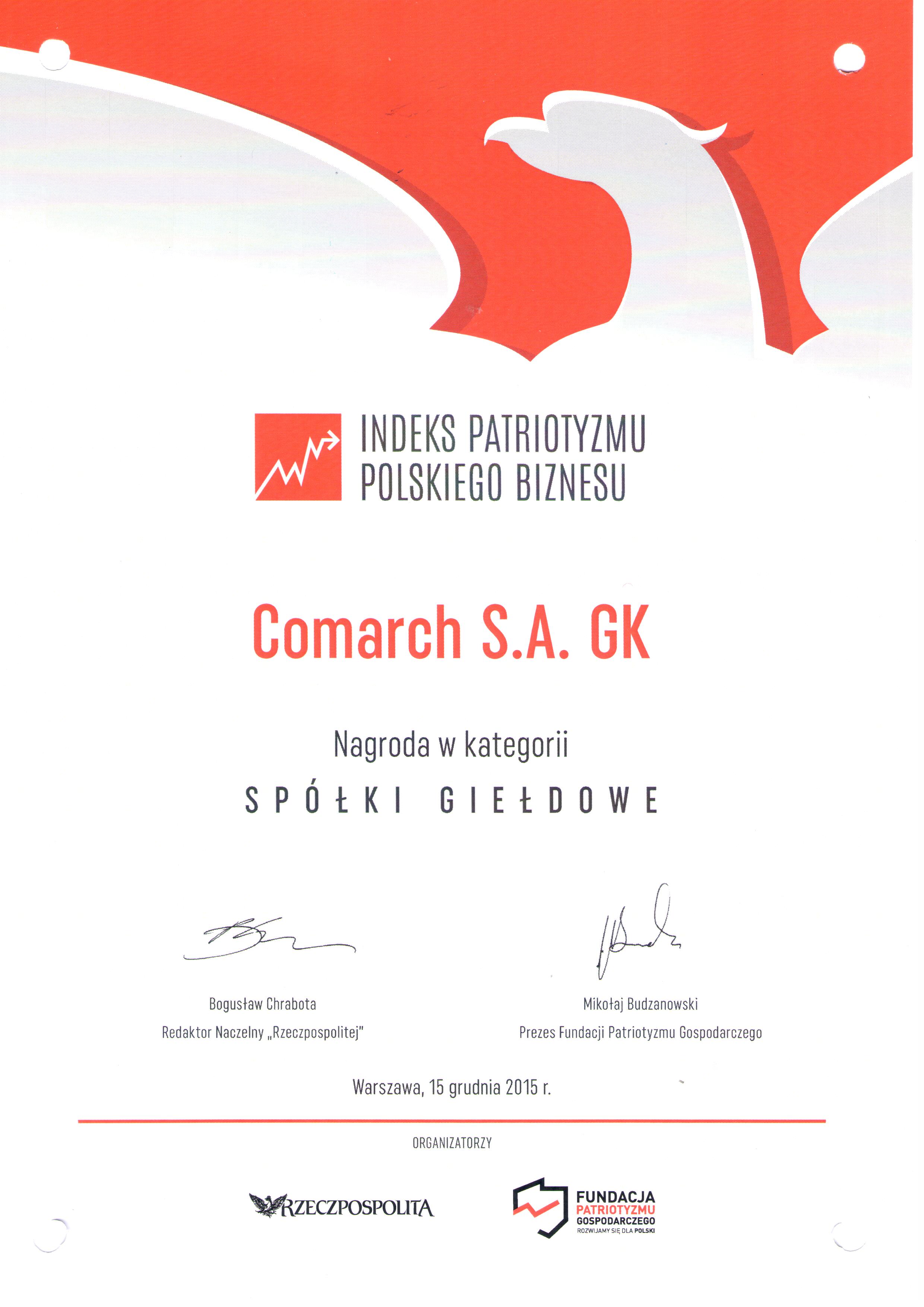 INDEKS PATRIOTYZMU POLSKIEGO BIZNESU

Comarch S.A. GK

Nagroda w kategorii

SPÓŁKI GIEŁDOWE

Bogusław Chrabota
Redaktor Naczelny „Rzeczpospolitej"

Mikołaj Budzanowski
Prezes Fundacji Patriotyzmu Gospodarczego

Warszawa, 15 grudnia 2015 r.

ORGANIZATORZY

RZECZPOSPOLITA

FUNDACJA PATRIOTYZMU GOSPODARCZEGO
ROZWIJAMY SIĘ DLA POLSKI